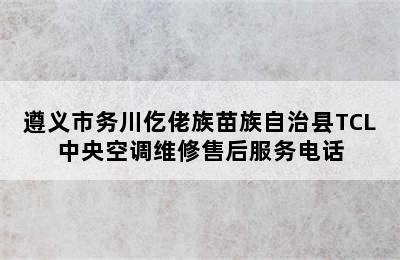 遵义市务川仡佬族苗族自治县TCL中央空调维修售后服务电话